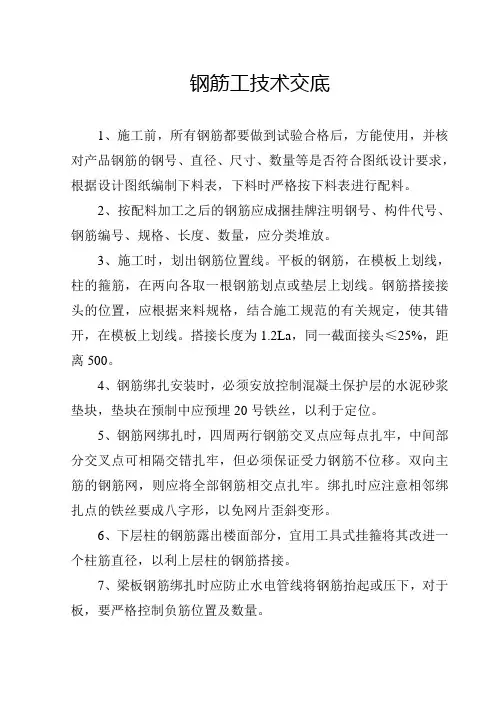 钢筋工技术交底

1、施工前，所有钢筋都要做到试验合格后，方能使用，并核对产品钢筋的钢号、直径、尺寸、数量等是否符合图纸设计要求，根据设计图纸编制下料表，下料时严格按下料表进行配料。

2、按配料加工之后的钢筋应成捆挂牌注明钢号、构件代号、钢筋编号、规格、长度、数量，应分类堆放。

3、施工时，划出钢筋位置线。平板的钢筋，在模板上划线，柱的箍筋，在两向各取一根钢筋划点或垫层上划线。钢筋搭接接头的位置，应根据来料规格，结合施工规范的有关规定，使其错开，在模板上划线。搭接长度为 1.2La，同一截面接头≤25%，距离 500。

4、钢筋绑扎安装时，必须安放控制混凝土保护层的水泥砂浆垫块，垫块在预制中应预埋 20 号铁丝，以利于定位。

5、钢筋网绑扎时，四周两行钢筋交叉点应每点扎牢，中间部分交叉点可相隔交错扎牢，但必须保证受力钢筋不位移。双向主筋的钢筋网，则应将全部钢筋相交点扎牢。绑扎时应注意相邻绑扎点的铁丝要成八字形，以免网片歪斜变形。

6、下层柱的钢筋露出楼面部分，宜用工具式挂箍将其改进一个柱筋直径，以利上层柱的钢筋搭接。

7、梁板钢筋绑扎时应防止水电管线将钢筋抬起或压下，对于板，要严格控制负筋位置及数量。